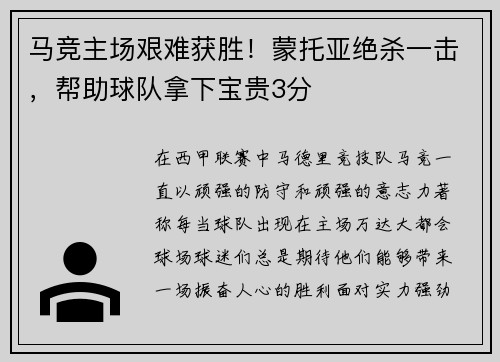 马竞主场艰难获胜！蒙托亚绝杀一击，帮助球队拿下宝贵3分

在西甲联赛中马德里竞技队马竞一直以顽强的防守和顽强的意志力著称每当球队出现在主场万达大都会球场球迷们总是期待他们能够带来一场振奋人心的胜利面对实力强劲